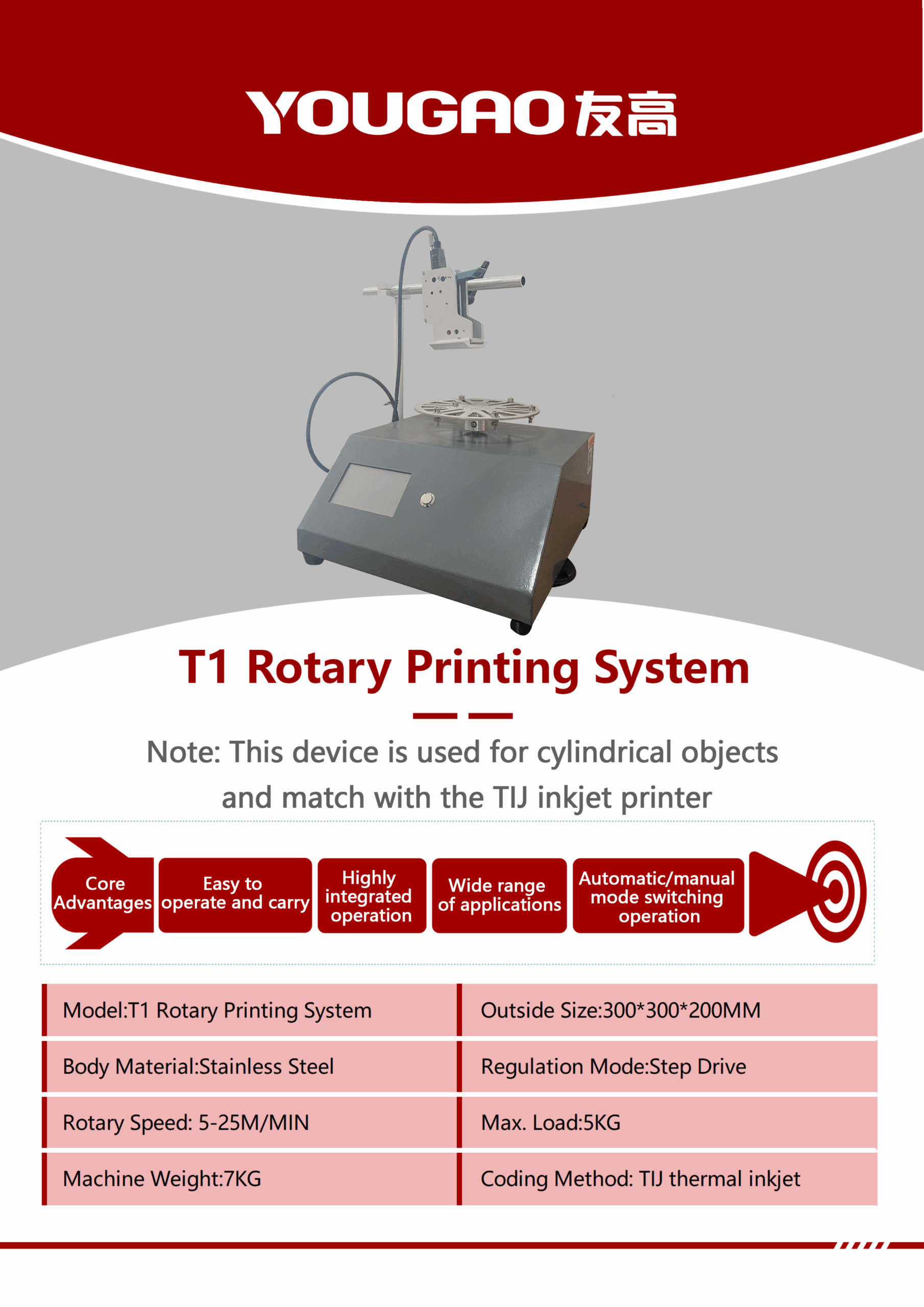 YOUGAO 友高

T1 Rotary Printing System

Note: This device is used for cylindrical objects and match with the TIJ inkjet printer

Core Advantages

Easy to operate and carry

Highly integrated operation

Wide range of applications

Automatic/manual mode switching operation

| Model:T1 Rotary Printing System | Outside Size:300*300*200MM |
|---|---|
| Body Material:Stainless Steel | Regulation Mode:Step Drive |
| Rotary Speed: 5-25M/MIN | Max. Load:5KG |
| Machine Weight:7KG | Coding Method: TIJ thermal inkjet |